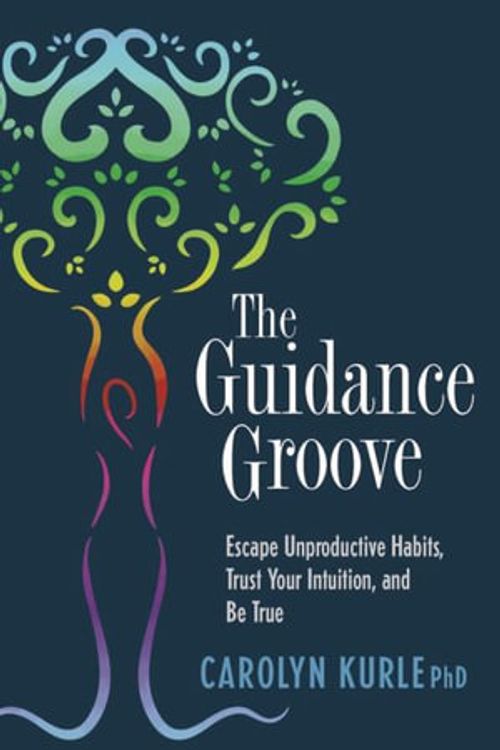 The Guidance Groove

Escape Unproductive Habits, Trust Your Intuition, and Be True

CAROLYN KURLE PhD